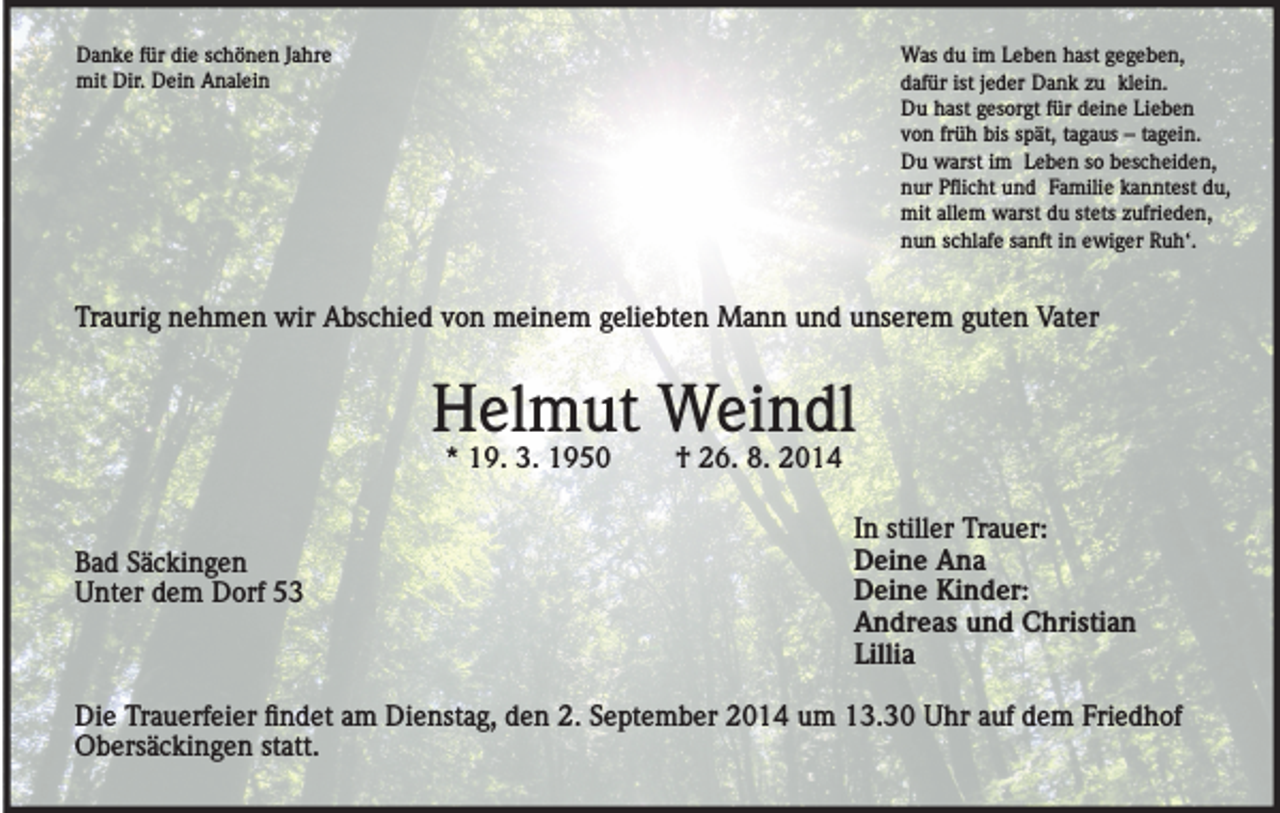 Danke für die schönen Jahre
mit Dir. Dein Analein

Was du im Leben hast gegeben,
dafür ist jeder Dank zu klein.
Du hast gesorgt für deine Lieben
von früh bis spät, tagaus – tagein.
Du warst im Leben so bescheiden,
nur Pflicht und Familie kanntest du,
mit allem warst du stets zufrieden,
nun schlafe sanft in ewiger Ruh‘.

Traurig nehmen wir Abschied von meinem geliebten Mann und unserem guten Vater

Helmut Weindl

* 19. 3. 1950 † 26. 8. 2014

Bad Säckingen
Unter dem Dorf 53

In stiller Trauer:
Deine Ana
Deine Kinder:
Andreas und Christian
Lillia

Die Trauerfeier findet am Dienstag, den 2. September 2014 um 13.30 Uhr auf dem Friedhof Obersäckingen statt.